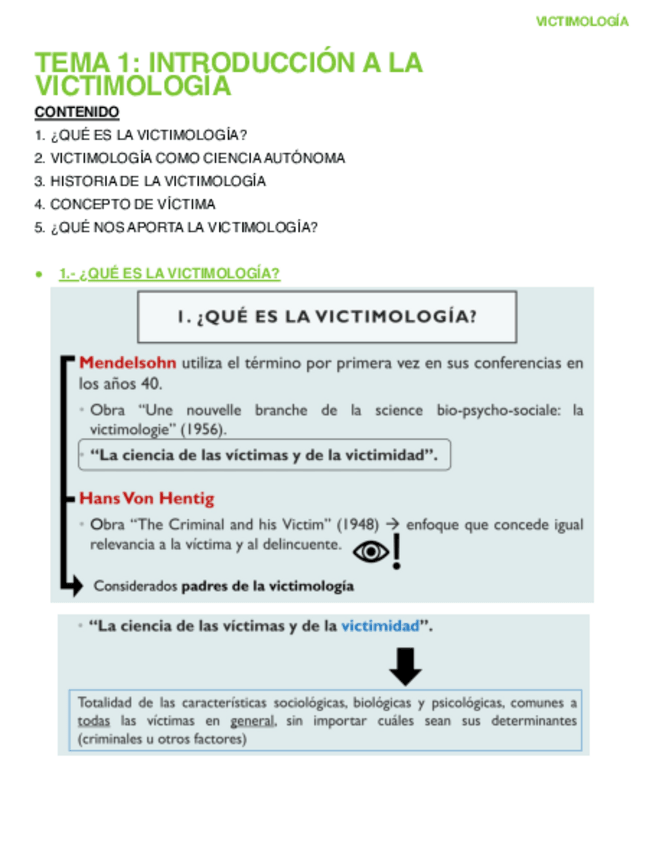 VICTIMOLOGÍA

TEMA 1: INTRODUCCIÓN A LA VICTIMOLOGÍA

CONTENIDO

1. ¿QUÉ ES LA VICTIMOLOGÍA?
2. VICTIMOLOGÍA COMO CIENCIA AUTÓNOMA
3. HISTORIA DE LA VICTIMOLOGÍA
4. CONCEPTO DE VÍCTIMA
5. ¿QUÉ NOS APORTA LA VICTIMOLOGÍA?

● 1.- ¿QUÉ ES LA VICTIMOLOGÍA?

1. ¿QUÉ ES LA VICTIMOLOGÍA?

Mendelsohn utiliza el término por primera vez en sus conferencias en los años 40.

◦ Obra "Une nouvelle branche de la science bio-psycho-sociale: la victimologie" (1956).

◦ "La ciencia de las víctimas y de la victimidad".

Hans Von Hentig

◦ Obra "The Criminal and his Victim" (1948) → enfoque que concede igual relevancia a la víctima y al delincuente.

Considerados padres de la victimología

◦ "La ciencia de las víctimas y de la victimidad".

Totalidad de las características sociológicas, biológicas y psicológicas, comunes a todas las víctimas en general, sin importar cuáles sean sus determinantes (criminales u otros factores)